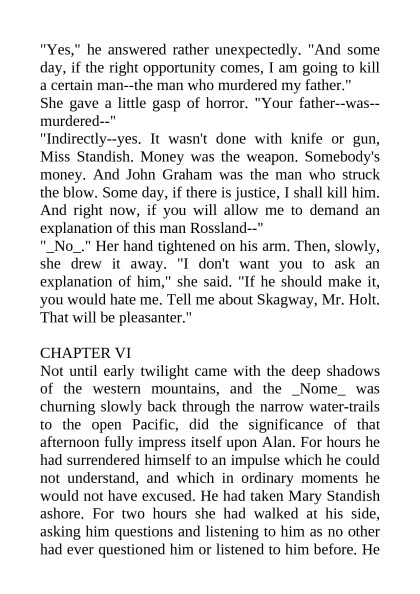 "Yes," he answered rather unexpectedly. "And some day, if the right opportunity comes, I am going to kill a certain man--the man who murdered my father."
She gave a little gasp of horror. "Your father--was--murdered--"
"Indirectly--yes. It wasn't done with knife or gun, Miss Standish. Money was the weapon. Somebody's money. And John Graham was the man who struck the blow. Some day, if there is justice, I shall kill him. And right now, if you will allow me to demand an explanation of this man Rossland--"
"_No_." Her hand tightened on his arm. Then, slowly, she drew it away. "I don't want you to ask an explanation of him," she said. "If he should make it, you would hate me. Tell me about Skagway, Mr. Holt. That will be pleasanter."

CHAPTER VI
Not until early twilight came with the deep shadows of the western mountains, and the _Nome_ was churning slowly back through the narrow water-trails to the open Pacific, did the significance of that afternoon fully impress itself upon Alan. For hours he had surrendered himself to an impulse which he could not understand, and which in ordinary moments he would not have excused. He had taken Mary Standish ashore. For two hours she had walked at his side, asking him questions and listening to him as no other had ever questioned him or listened to him before. He